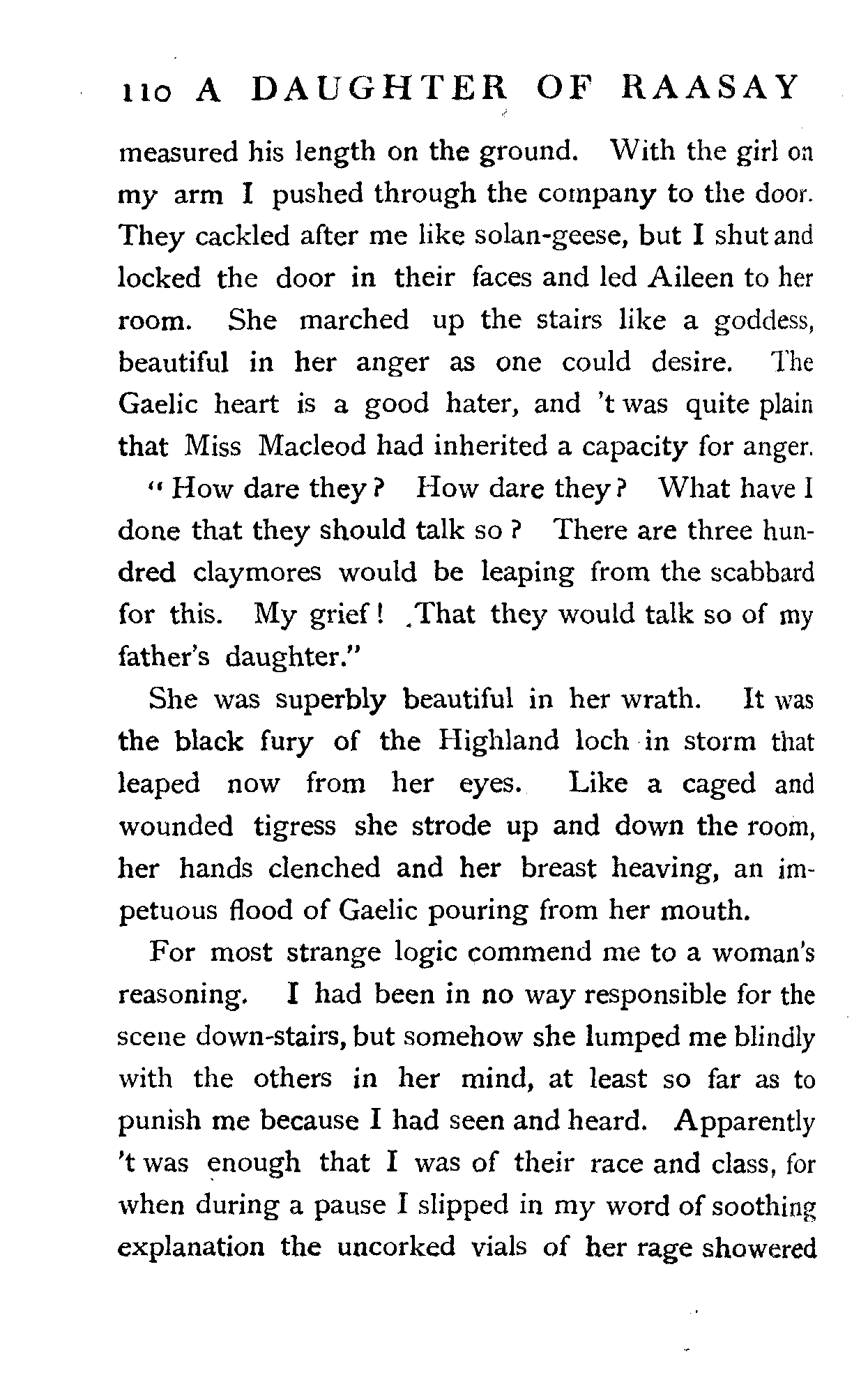 110 A DAUGHTER OF RAASAY

measured his length on the ground. With the girl on my arm I pushed through the company to the door. They cackled after me like solan-geese, but I shut and locked the door in their faces and led Aileen to her room. She marched up the stairs like a goddess, beautiful in her anger as one could desire. The Gaelic heart is a good hater, and 't was quite plain that Miss Macleod had inherited a capacity for anger.

"How dare they? How dare they? What have I done that they should talk so? There are three hundred claymores would be leaping from the scabbard for this. My grief! That they would talk so of my father's daughter."

She was superbly beautiful in her wrath. It was the black fury of the Highland loch in storm that leaped now from her eyes. Like a caged and wounded tigress she strode up and down the room, her hands clenched and her breast heaving, an impetuous flood of Gaelic pouring from her mouth.

For most strange logic commend me to a woman's reasoning. I had been in no way responsible for the scene down-stairs, but somehow she lumped me blindly with the others in her mind, at least so far as to punish me because I had seen and heard. Apparently 't was enough that I was of their race and class, for when during a pause I slipped in my word of soothing explanation the uncorked vials of her rage showered